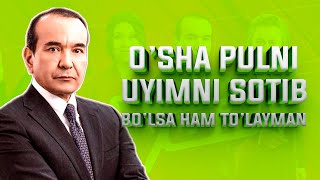 O'SHA PULNI
UYIMNI SOTIB
BO'LSA HAM TO'LAYMAN